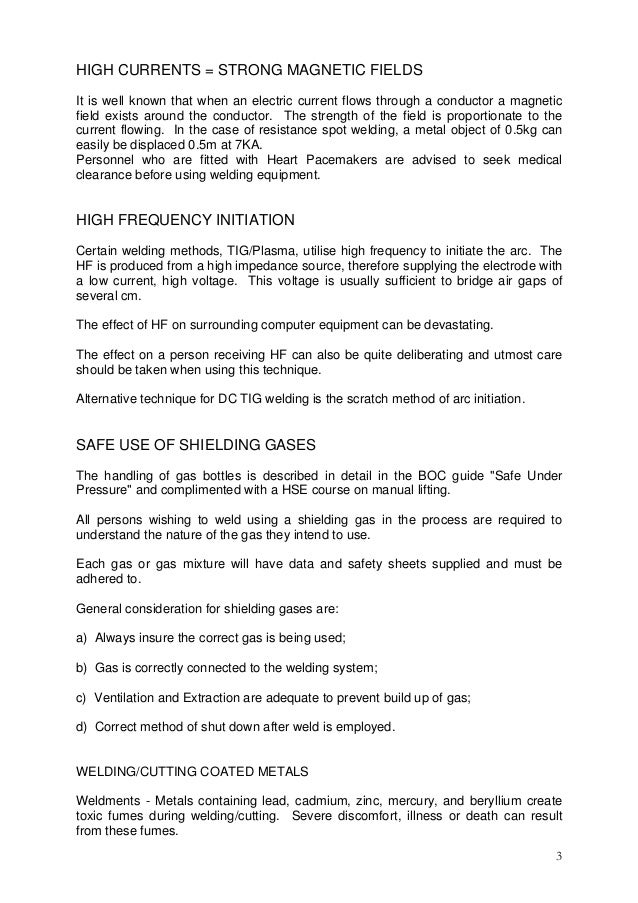 HIGH CURRENTS = STRONG MAGNETIC FIELDS

It is well known that when an electric current flows through a conductor a magnetic field exists around the conductor. The strength of the field is proportionate to the current flowing. In the case of resistance spot welding, a metal object of 0.5kg can easily be displaced 0.5m at 7KA.
Personnel who are fitted with Heart Pacemakers are advised to seek medical clearance before using welding equipment.

HIGH FREQUENCY INITIATION

Certain welding methods, TIG/Plasma, utilise high frequency to initiate the arc. The HF is produced from a high impedance source, therefore supplying the electrode with a low current, high voltage. This voltage is usually sufficient to bridge air gaps of several cm.

The effect of HF on surrounding computer equipment can be devastating.

The effect on a person receiving HF can also be quite deliberating and utmost care should be taken when using this technique.

Alternative technique for DC TIG welding is the scratch method of arc initiation.

SAFE USE OF SHIELDING GASES

The handling of gas bottles is described in detail in the BOC guide "Safe Under Pressure" and complimented with a HSE course on manual lifting.

All persons wishing to weld using a shielding gas in the process are required to understand the nature of the gas they intend to use.

Each gas or gas mixture will have data and safety sheets supplied and must be adhered to.

General consideration for shielding gases are:

a) Always insure the correct gas is being used;

b) Gas is correctly connected to the welding system;

c) Ventilation and Extraction are adequate to prevent build up of gas;

d) Correct method of shut down after weld is employed.

WELDING/CUTTING COATED METALS

Weldments - Metals containing lead, cadmium, zinc, mercury, and beryllium create toxic fumes during welding/cutting. Severe discomfort, illness or death can result from these fumes.

3